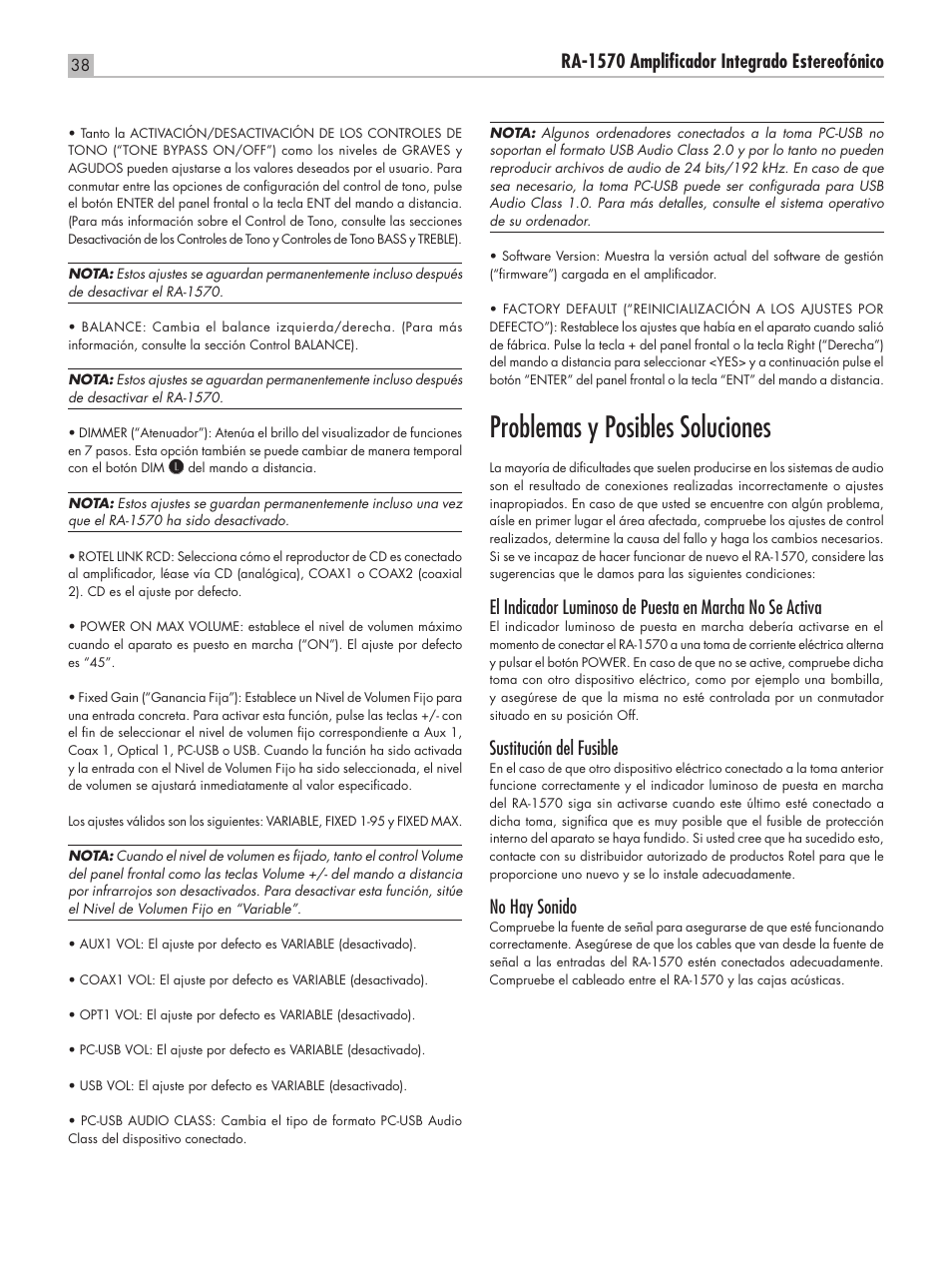 38

RA-1570 Amplificador Integrado Estereofónico

• Tanto la ACTIVACIÓN/DESACTIVACIÓN DE LOS CONTROLES DE TONO ("TONE BYPASS ON/OFF") como los niveles de GRAVES y AGUDOS pueden ajustarse a los valores deseados por el usuario. Para conmutar entre las opciones de configuración del control de tono, pulse el botón ENTER del panel frontal o la tecla ENT del mando a distancia. (Para más información sobre el Control de Tono, consulte las secciones Desactivación de los Controles de Tono y Controles de Tono BASS y TREBLE).

NOTA: Estos ajustes se aguardan permanentemente incluso después de desactivar el RA-1570.

• BALANCE: Cambia el balance izquierda/derecha. (Para más información, consulte la sección Control BALANCE).

NOTA: Estos ajustes se aguardan permanentemente incluso después de desactivar el RA-1570.

• DIMMER ("Atenuador"): Atenúa el brillo del visualizador de funciones en 7 pasos. Esta opción también se puede cambiar de manera temporal con el botón DIM L del mando a distancia.

NOTA: Estos ajustes se guardan permanentemente incluso una vez que el RA-1570 ha sido desactivado.

• ROTEL LINK RCD: Selecciona cómo el reproductor de CD es conectado al amplificador, léase vía CD (analógica), COAX1 o COAX2 (coaxial 2). CD es el ajuste por defecto.

• POWER ON MAX VOLUME: establece el nivel de volumen máximo cuando el aparato es puesto en marcha ("ON"). El ajuste por defecto es "45".

• Fixed Gain ("Ganancia Fija"): Establece un Nivel de Volumen Fijo para una entrada concreta. Para activar esta función, pulse las teclas +/- con el fin de seleccionar el nivel de volumen fijo correspondiente a Aux 1, Coax 1, Optical 1, PC-USB o USB. Cuando la función ha sido activada y la entrada con el Nivel de Volumen Fijo ha sido seleccionada, el nivel de volumen se ajustará inmediatamente al valor especificado.

Los ajustes válidos son los siguientes: VARIABLE, FIXED 1-95 y FIXED MAX.

NOTA: Cuando el nivel de volumen es fijado, tanto el control Volume del panel frontal como las teclas Volume +/- del mando a distancia por infrarrojos son desactivados. Para desactivar esta función, sitúe el Nivel de Volumen Fijo en "Variable".

• AUX1 VOL: El ajuste por defecto es VARIABLE (desactivado).

• COAX1 VOL: El ajuste por defecto es VARIABLE (desactivado).

• OPT1 VOL: El ajuste por defecto es VARIABLE (desactivado).

• PC-USB VOL: El ajuste por defecto es VARIABLE (desactivado).

• USB VOL: El ajuste por defecto es VARIABLE (desactivado).

• PC-USB AUDIO CLASS: Cambia el tipo de formato PC-USB Audio Class del dispositivo conectado.

NOTA: Algunos ordenadores conectados a la toma PC-USB no soportan el formato USB Audio Class 2.0 y por lo tanto no pueden reproducir archivos de audio de 24 bits/192 kHz. En caso de que sea necesario, la toma PC-USB puede ser configurada para USB Audio Class 1.0. Para más detalles, consulte el sistema operativo de su ordenador.

• Software Version: Muestra la versión actual del software de gestión ("firmware") cargada en el amplificador.

• FACTORY DEFAULT ("REINICIALIZACIÓN A LOS AJUSTES POR DEFECTO"): Restablece los ajustes que había en el aparato cuando salió de fábrica. Pulse la tecla + del panel frontal o la tecla Right ("Derecha") del mando a distancia para seleccionar <YES> y a continuación pulse el botón "ENTER" del panel frontal o la tecla "ENT" del mando a distancia.

Problemas y Posibles Soluciones

La mayoría de dificultades que suelen producirse en los sistemas de audio son el resultado de conexiones realizadas incorrectamente o ajustes inapropiados. En caso de que usted se encuentre con algún problema, aísle en primer lugar el área afectada, compruebe los ajustes de control realizados, determine la causa del fallo y haga los cambios necesarios. Si se ve incapaz de hacer funcionar de nuevo el RA-1570, considere las sugerencias que le damos para las siguientes condiciones:

El Indicador Luminoso de Puesta en Marcha No Se Activa
El indicador luminoso de puesta en marcha debería activarse en el momento de conectar el RA-1570 a una toma de corriente eléctrica alterna y pulsar el botón POWER. En caso de que no se active, compruebe dicha toma con otro dispositivo eléctrico, como por ejemplo una bombilla, y asegúrese de que la misma no esté controlada por un conmutador situado en su posición Off.

Sustitución del Fusible
En el caso de que otro dispositivo eléctrico conectado a la toma anterior funcione correctamente y el indicador luminoso de puesta en marcha del RA-1570 siga sin activarse cuando este último esté conectado a dicha toma, significa que es muy posible que el fusible de protección interno del aparato se haya fundido. Si usted cree que ha sucedido esto, contacte con su distribuidor autorizado de productos Rotel para que le proporcione uno nuevo y se lo instale adecuadamente.

No Hay Sonido
Compruebe la fuente de señal para asegurarse de que esté funcionando correctamente. Asegúrese de que los cables que van desde la fuente de señal a las entradas del RA-1570 estén conectados adecuadamente. Compruebe el cableado entre el RA-1570 y las cajas acústicas.